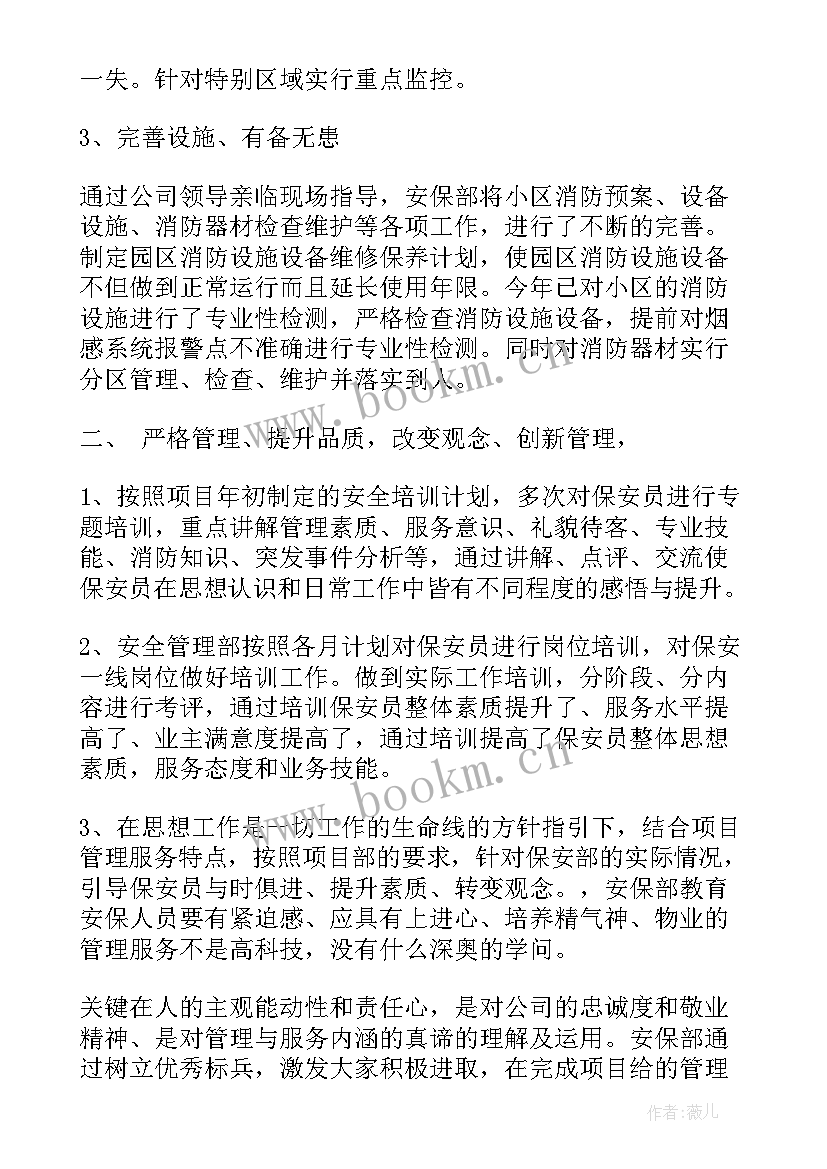 一失。针对特别区域实行重点监控。

3、完善设施、有备无患

通过公司领导亲临现场指导，安保部将小区消防预案、设备设施、消防器材检查维护等各项工作，进行了不断的完善。制定园区消防设施设备维修保养计划，使园区消防设施设备不但做到正常运行而且延长使用年限。今年已对小区的消防设施进行了专业性检测，严格检查消防设施设备，提前对烟感系统报警点不准确进行专业性检测。同时对消防器材实行分区管理、检查、维护并落实到人。

二、 严格管理、提升品质，改变观念、创新管理，

1、按照项目年初制定的安全培训计划，多次对保安员进行专题培训，重点讲解管理素质、服务意识、礼貌待客、专业技能、消防知识、突发事件分析等，通过讲解、点评、交流使保安员在思想认识和日常工作中皆有不同程度的感悟与提升。

2、安全管理部按照各月计划对保安员进行岗位培训，对保安一线岗位做好培训工作。做到实际工作培训，分阶段、分内容进行考评，通过培训保安员整体素质提升了、服务水平提高了、业主满意度提高了，通过培训提高了保安员整体思想素质，服务态度和业务技能。

3、在思想工作是一切工作的生命线的方针指引下，结合项目管理服务特点，按照项目部的要求，针对保安部的实际情况，引导保安员与时俱进、提升素质、转变观念。，安保部教育安保人员要有紧迫感、应具有上进心、培养精气神、物业的管理服务不是高科技，没有什么深奥的学问。

关键在人的主观能动性和责任心，是对公司的忠诚度和敬业精神、是对管理与服务内涵的真谛的理解及运用。安保部通过树立优秀标兵，激发大家积极进取，在完成项目给的管理

www.bookm.cn

www.bookm.cn

作者：薇儿